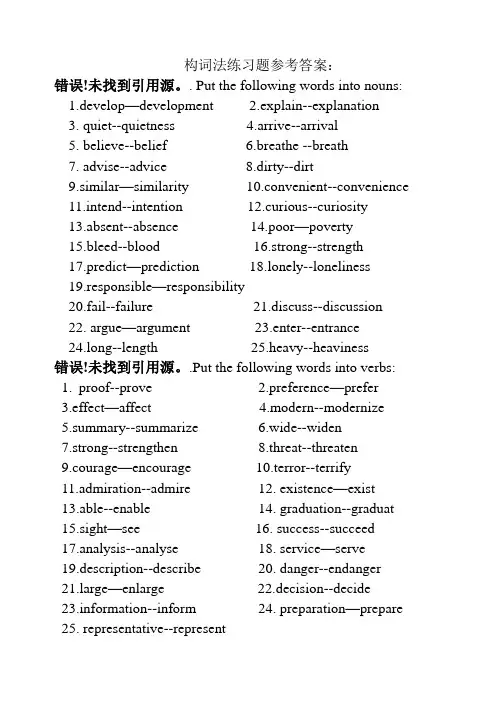 构词法练习题参考答案：

错误!未找到引用源。. Put the following words into nouns:

1.develop—development 2.explain--explanation
3. quiet--quietness 4.arrive--arrival
5. believe--belief 6.breathe --breath
7. advise--advice 8.dirty--dirt
9.similar—similarity 10.convenient--convenience
11.intend--intention 12.curious--curiosity
13.absent--absence 14.poor—poverty
15.bleed--blood 16.strong--strength
17.predict—prediction 18.lonely--loneliness
19.responsible—responsibility
20.fail--failure 21.discuss--discussion
22. argue—argument 23.enter--entrance
24.long--length 25.heavy--heaviness

错误!未找到引用源。.Put the following words into verbs:

1. proof--prove 2.preference—prefer
3.effect—affect 4.modern--modernize
5.summary--summarize 6.wide--widen
7.strong--strengthen 8.threat--threaten
9.courage—encourage 10.terror--terrify
11.admiration--admire 12. existence—exist
13.able--enable 14. graduation--graduat
15.sight—see 16. success--succeed
17.analysis--analyse 18. service—serve
19.description--describe 20. danger--endanger
21.large—enlarge 22.decision--decide
23.information--inform 24. preparation—prepare
25. representative--represent